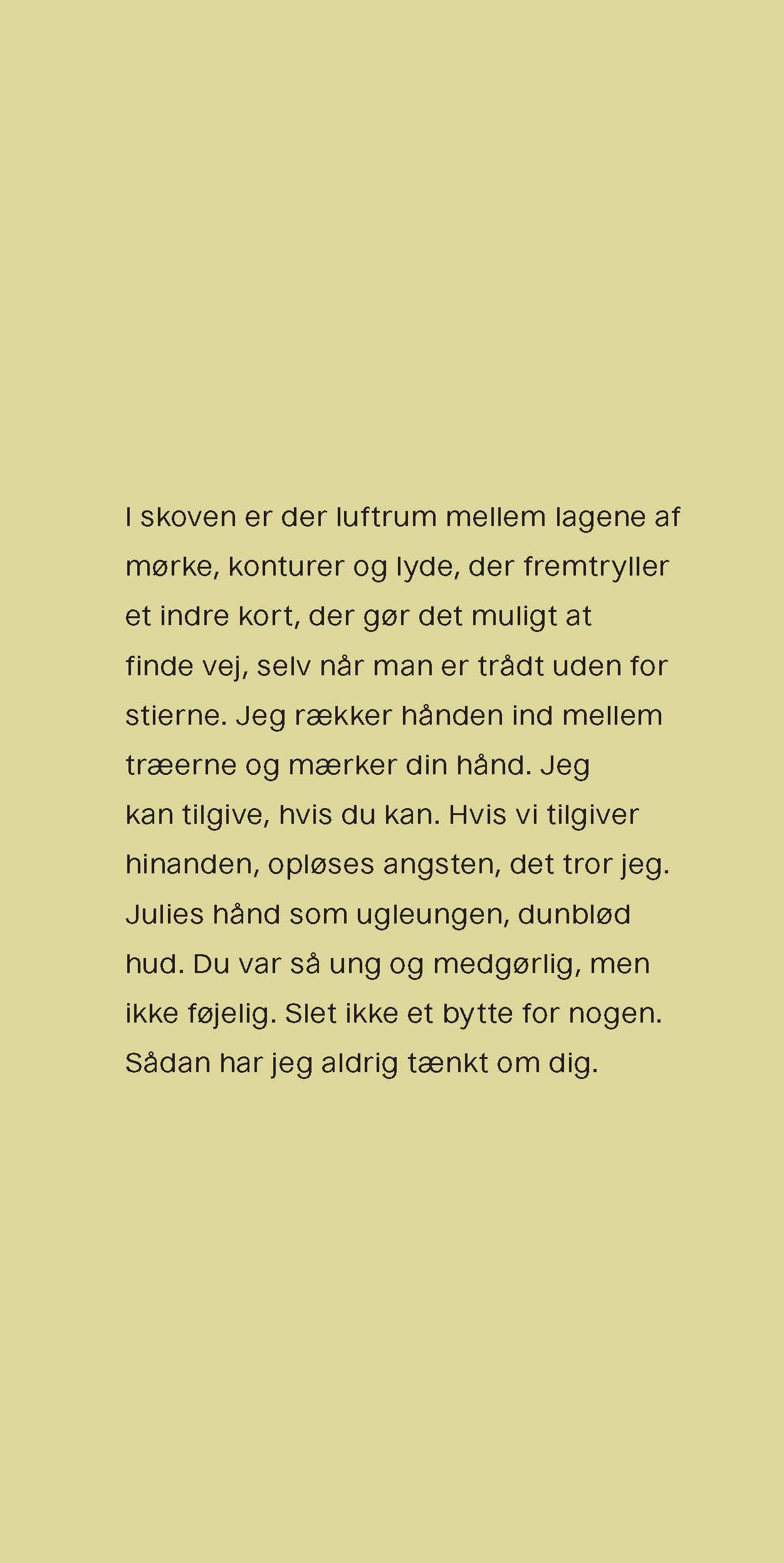 I skoven er der luftrum mellem lagene af mørke, konturer og lyde, der fremtryller et indre kort, der gør det muligt at finde vej, selv når man er trådt uden for stierne. Jeg rækker hånden ind mellem træerne og mærker din hånd. Jeg kan tilgive, hvis du kan. Hvis vi tilgiver hinanden, opløses angsten, det tror jeg. Julies hånd som ugleungen, dunblød hud. Du var så ung og medgørlig, men ikke føjelig. Slet ikke et bytte for nogen. Sådan har jeg aldrig tænkt om dig.